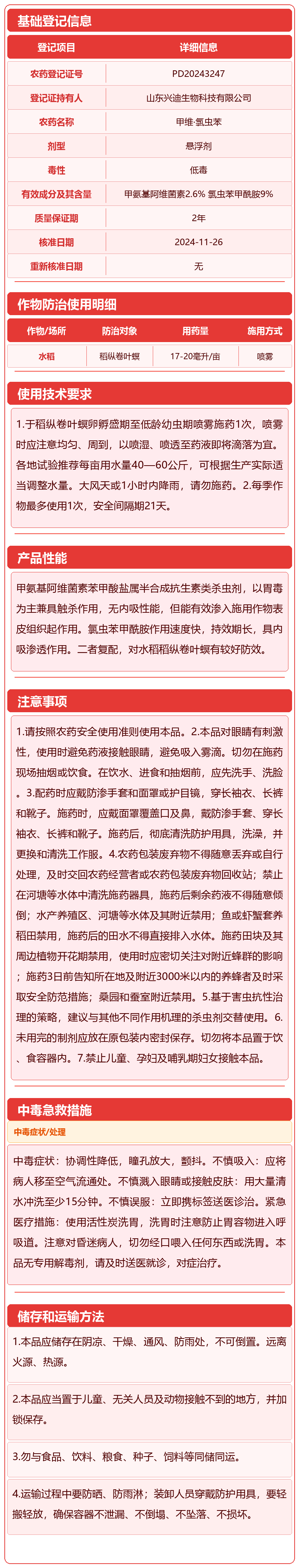 基础登记信息

| 登记项目 | 详细信息 |
|---|---|
| 农药登记证号 | PD20243247 |
| 登记证持有人 | 山东兴迪生物科技有限公司 |
| 农药名称 | 甲维·氯虫苯 |
| 剂型 | 悬浮剂 |
| 毒性 | 低毒 |
| 有效成分及其含量 | 甲氨基阿维菌素2.6% 氯虫苯甲酰胺9% |
| 质量保证期 | 2年 |
| 核准日期 | 2024-11-26 |
| 重新核准日期 | 无 |

作物防治使用明细

| 作物/场所 | 防治对象 | 用药量 | 施用方式 |
|---|---|---|---|
| 水稻 | 稻纵卷叶螟 | 17-20毫升/亩 | 喷雾 |

使用技术要求

1.于稻纵卷叶螟卵孵盛期至低龄幼虫期喷雾施药1次，喷雾时应注意均匀、周到，以喷湿、喷透至药液即将滴落为宜。各地试验推荐每亩用水量40—60公斤，可根据生产实际适当调整水量。大风天或1小时内降雨，请勿施药。2.每季作物最多使用1次，安全间隔期21天。

产品性能

甲氨基阿维菌素苯甲酸盐属半合成抗生素类杀虫剂，以胃毒为主兼具触杀作用，无内吸性能，但能有效渗入施用作物表皮组织起作用。氯虫苯甲酰胺作用速度快，持效期长，具内吸渗透作用。二者复配，对水稻稻纵卷叶螟有较好防效。

注意事项

1.请按照农药安全使用准则使用本品。2.本品对眼睛有刺激性，使用时避免药液接触眼睛，避免吸入雾滴。切勿在施药现场抽烟或饮食。在饮水、进食和抽烟前，应先洗手、洗脸。3.配药时应戴防渗手套和面罩或护目镜，穿长袖衣、长裤和靴子。施药时，应戴面罩覆盖口及鼻，戴防渗手套、穿长袖衣、长裤和靴子。施药后，彻底清洗防护用具，洗澡，并更换和清洗工作服。4.农药包装废弃物不得随意丢弃或自行处理，及时交回农药经营者或农药包装废弃物回收站；禁止在河塘等水体中清洗施药器具，施药后剩余药液不得随意倾倒；水产养殖区、河塘等水体及其附近禁用；鱼或虾蟹套养稻田禁用，施药后的田水不得直接排入水体。施药田块及其周边植物开花期禁用，使用时应密切关注对附近蜂群的影响；施药3日前告知所在地及附近3000米以内的养蜂者及时采取安全防范措施；桑园和蚕室附近禁用。5.基于害虫抗性治理的策略，建议与其他不同作用机理的杀虫剂交替使用。6.未用完的制剂应放在原包装内密封保存。切勿将本品置于饮、食容器内。7.禁止儿童、孕妇及哺乳期妇女接触本品。

中毒急救措施

中毒症状/处理

中毒症状：协调性降低，瞳孔放大，颤抖。不慎吸入：应将病人移至空气流通处。不慎溅入眼睛或接触皮肤：用大量清水冲洗至少15分钟。不慎误服：立即携标签送医诊治。紧急医疗措施：使用活性炭洗胃，洗胃时注意防止胃容物进入呼吸道。注意对昏迷病人，切勿经口喂入任何东西或洗胃。本品无专用解毒剂，请及时送医就诊，对症治疗。

储存和运输方法

1.本品应储存在阴凉、干燥、通风、防雨处，不可倒置。远离火源、热源。

2.本品应当置于儿童、无关人员及动物接触不到的地方，并加锁保存。

3.勿与食品、饮料、粮食、种子、饲料等同储同运。

4.运输过程中要防晒、防雨淋；装卸人员穿戴防护用具，要轻搬轻放，确保容器不泄漏、不倒塌、不坠落、不损坏。